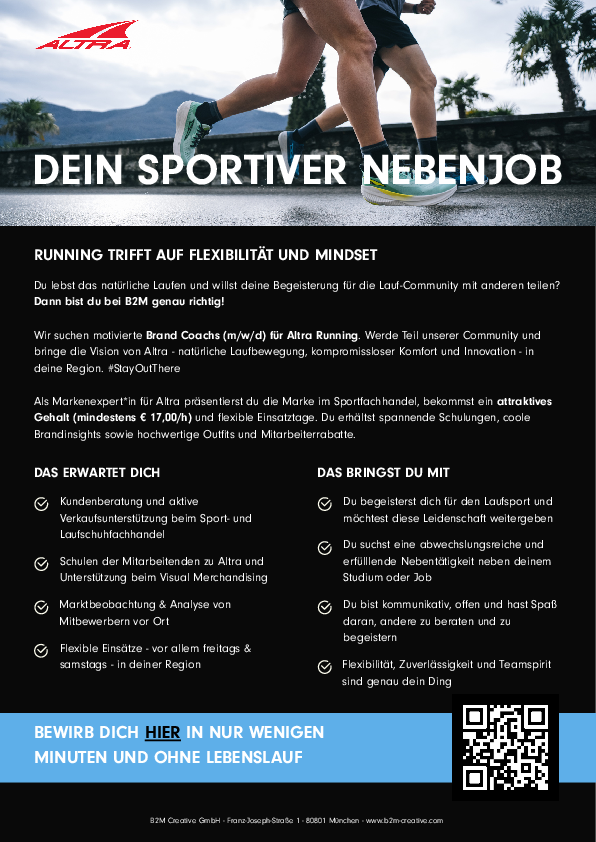 ALTRA

DEIN SPORTIVER NEBENJOB

RUNNING TRIFFT AUF FLEXIBILITÄT UND MINDSET

Du lebst das natürliche Laufen und willst deine Begeisterung für die Lauf-Community mit anderen teilen? Dann bist du bei B2M genau richtig!

Wir suchen motivierte Brand Coachs (m/w/d) für Altra Running. Werde Teil unserer Community und bringe die Vision von Altra - natürliche Laufbewegung, kompromissloser Komfort und Innovation - in deine Region. #StayOutThere

Als Markenexpert*in für Altra präsentierst du die Marke im Sportfachhandel, bekommst ein attraktives Gehalt (mindestens € 17,00/h) und flexible Einsatztage. Du erhältst spannende Schulungen, coole Brandinsights sowie hochwertige Outfits und Mitarbeiterrabatte.

DAS ERWARTET DICH

Kundenberatung und aktive Verkaufsunterstützung beim Sport- und Laufschuhfachhandel

Schulen der Mitarbeitenden zu Altra und Unterstützung beim Visual Merchandising

Marktbeobachtung & Analyse von Mitbewerbern vor Ort

Flexible Einsätze - vor allem freitags & samstags - in deiner Region

DAS BRINGST DU MIT

Du begeisterst dich für den Laufsport und möchtest diese Leidenschaft weitergeben

Du suchst eine abwechslungsreiche und erfülllende Nebentätigkeit neben deinem Studium oder Job

Du bist kommunikativ, offen und hast Spaß daran, andere zu beraten und zu begeistern

Flexibilität, Zuverlässigkeit und Teamspirit sind genau dein Ding

BEWIRB DICH HIER IN NUR WENIGEN MINUTEN UND OHNE LEBENSLAUF

B2M Creative GmbH - Franz-Joseph-Straße 1 - 80801 München - www.b2m-creative.com